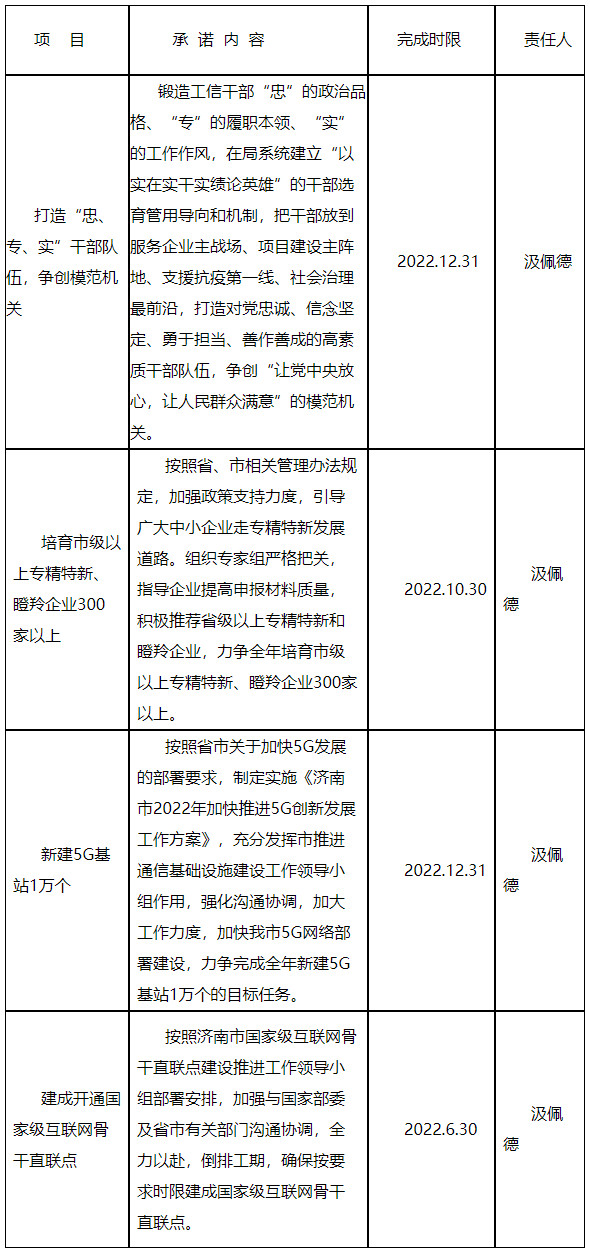 | 项　目 | 承 诺 内 容 | 完成时限 | 责任人 |
|---|---|---|---|
| 打造“忠、专、实”干部队伍，争创模范机关 | 锻造工信干部“忠”的政治品格、“专”的履职本领、“实”的工作作风，在局系统建立“以实在实干实绩论英雄”的干部选育管用导向和机制，把干部放到服务企业主战场、项目建设主阵地、支援抗疫第一线、社会治理最前沿，打造对党忠诚、信念坚定、勇于担当、善作善成的高素质干部队伍，争创“让党中央放心，让人民群众满意”的模范机关。 | 2022.12.31 | 汲佩德 |
| 培育市级以上专精特新、瞪羚企业300家以上 | 按照省、市相关管理办法规定，加强政策支持力度，引导广大中小企业走专精特新发展道路。组织专家组严格把关，指导企业提高申报材料质量，积极推荐省级以上专精特新和瞪羚企业，力争全年培育市级以上专精特新、瞪羚企业300家以上。 | 2022.10.30 | 汲佩德 |
| 新建5G基站1万个 | 按照省市关于加快5G发展的部署要求，制定实施《济南市2022年加快推进5G创新发展工作方案》，充分发挥市推进通信基础设施建设工作领导小组作用，强化沟通协调，加大工作力度，加快我市5G网络部署建设，力争完成全年新建5G基站1万个的目标任务。 | 2022.12.31 | 汲佩德 |
| 建成开通国家级互联网骨干直联点 | 按照济南市国家级互联网骨干直联点建设推进工作领导小组部署安排，加强与国家部委及省市有关部门沟通协调，全力以赴，倒排工期，确保按要求时限建成国家级互联网骨干直联点。 | 2022.6.30 | 汲佩德 |